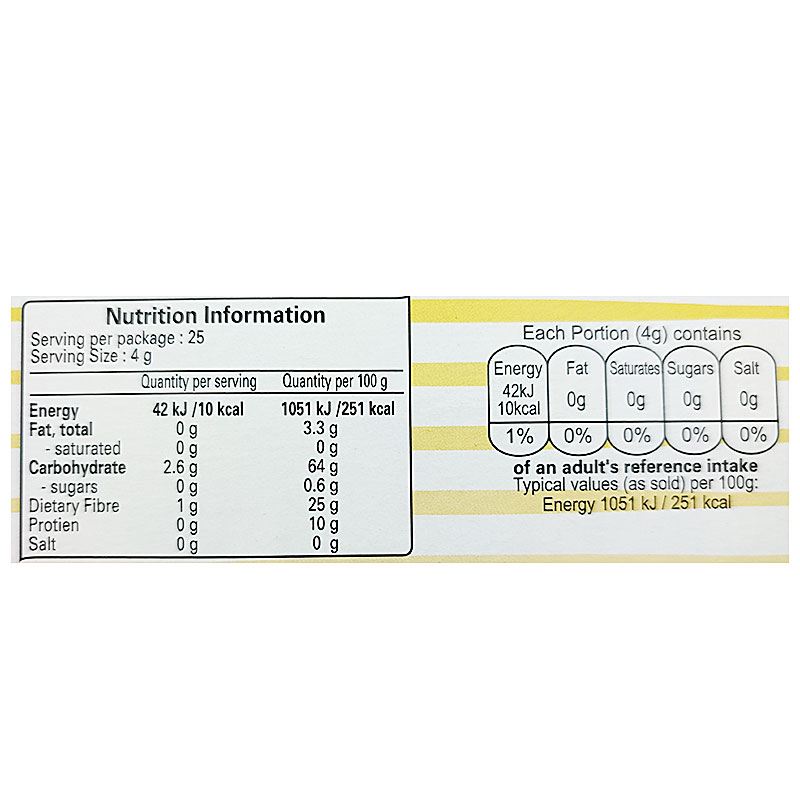 Nutrition Information
Serving per package : 25
Serving Size : 4 g

|  | Quantity per serving | Quantity per 100 g |
|---|---|---|
| Energy | 42 kJ /10 kcal | 1051 kJ /251 kcal |
| Fat, total | 0 g | 3.3 g |
| - saturated | 0 g | 0 g |
| Carbohydrate | 2.6 g | 64 g |
| - sugars | 0 g | 0.6 g |
| Dietary Fibre | 1 g | 25 g |
| Protien | 0 g | 10 g |
| Salt | 0 g | 0 g |

Each Portion (4g) contains

| Energy 42kJ 10kcal | Fat 0g | Saturates 0g | Sugars 0g | Salt 0g |
|---|---|---|---|---|
| 1% | 0% | 0% | 0% | 0% |

of an adult's reference intake
Typical values (as sold) per 100g:
Energy 1051 kJ / 251 kcal